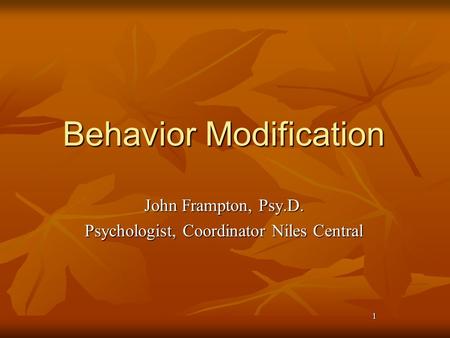 Behavior Modification

John Frampton, Psy.D.
Psychologist, Coordinator Niles Central

1